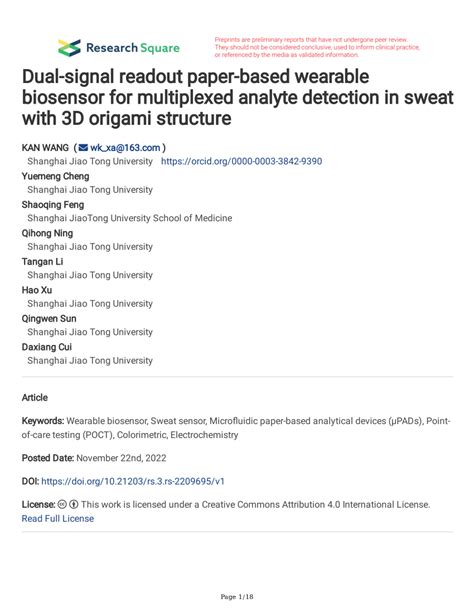 Research Square

Preprints are preliminary reports that have not undergone peer review. They should not be considered conclusive, used to inform clinical practice, or referenced by the media as validated information.

Dual-signal readout paper-based wearable biosensor for multiplexed analyte detection in sweat with 3D origami structure

KAN WANG ( wk_xa@163.com )
Shanghai Jiao Tong University https://orcid.org/0000-0003-3842-9390
Yuemeng Cheng
Shanghai Jiao Tong University
Shaoqing Feng
Shanghai JiaoTong University School of Medicine
Qihong Ning
Shanghai Jiao Tong University
Tangan Li
Shanghai Jiao Tong University
Hao Xu
Shanghai Jiao Tong University
Qingwen Sun
Shanghai Jiao Tong University
Daxiang Cui
Shanghai Jiao Tong University

Article

Keywords: Wearable biosensor, Sweat sensor, Microfluidic paper-based analytical devices (μPADs), Point-of-care testing (POCT), Colorimetric, Electrochemistry

Posted Date: November 22nd, 2022

DOI: https://doi.org/10.21203/rs.3.rs-2209695/v1

License: This work is licensed under a Creative Commons Attribution 4.0 International License. Read Full License

Page 1/18